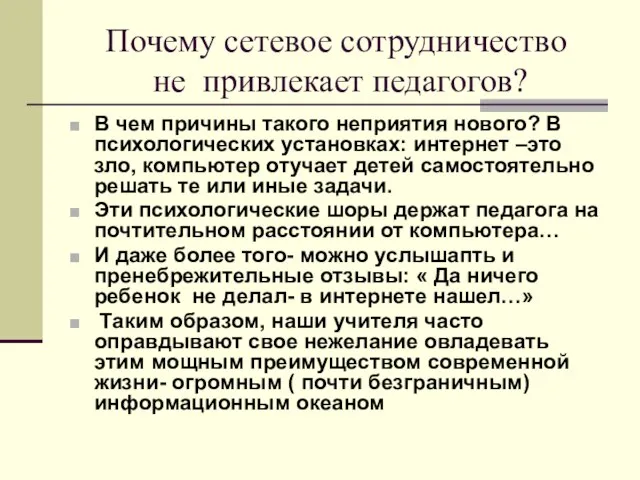 Почему сетевое сотрудничество не привлекает педагогов?

В чем причины такого неприятия нового? В психологических установках: интернет –это зло, компьютер отучает детей самостоятельно решать те или иные задачи.

Эти психологические шоры держат педагога на почтительном расстоянии от компьютера…

И даже более того- можно услышапть и пренебрежительные отзывы: « Да ничего ребенок не делал- в интернете нашел…»

Таким образом, наши учителя часто оправдывают свое нежелание овладевать этим мощным преимуществом современной жизни- огромным ( почти безграничным) информационным океаном